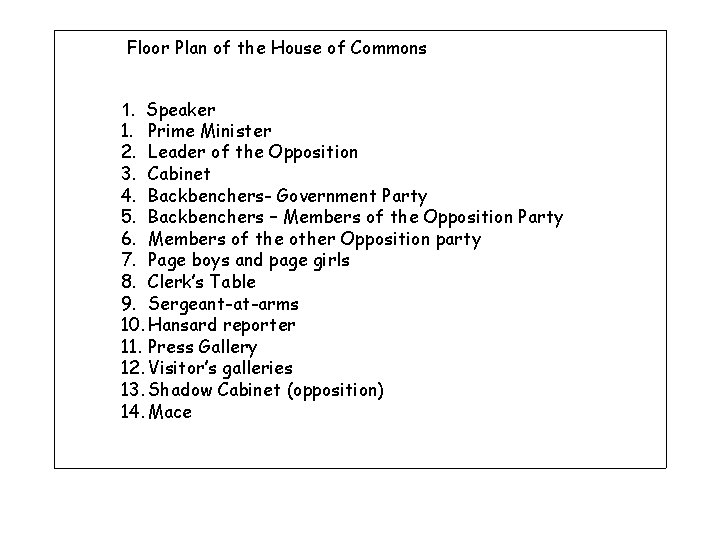 Floor Plan of the House of Commons

1. Speaker
1. Prime Minister
2. Leader of the Opposition
3. Cabinet
4. Backbenchers- Government Party
5. Backbenchers – Members of the Opposition Party
6. Members of the other Opposition party
7. Page boys and page girls
8. Clerk's Table
9. Sergeant-at-arms
10. Hansard reporter
11. Press Gallery
12. Visitor's galleries
13. Shadow Cabinet (opposition)
14. Mace